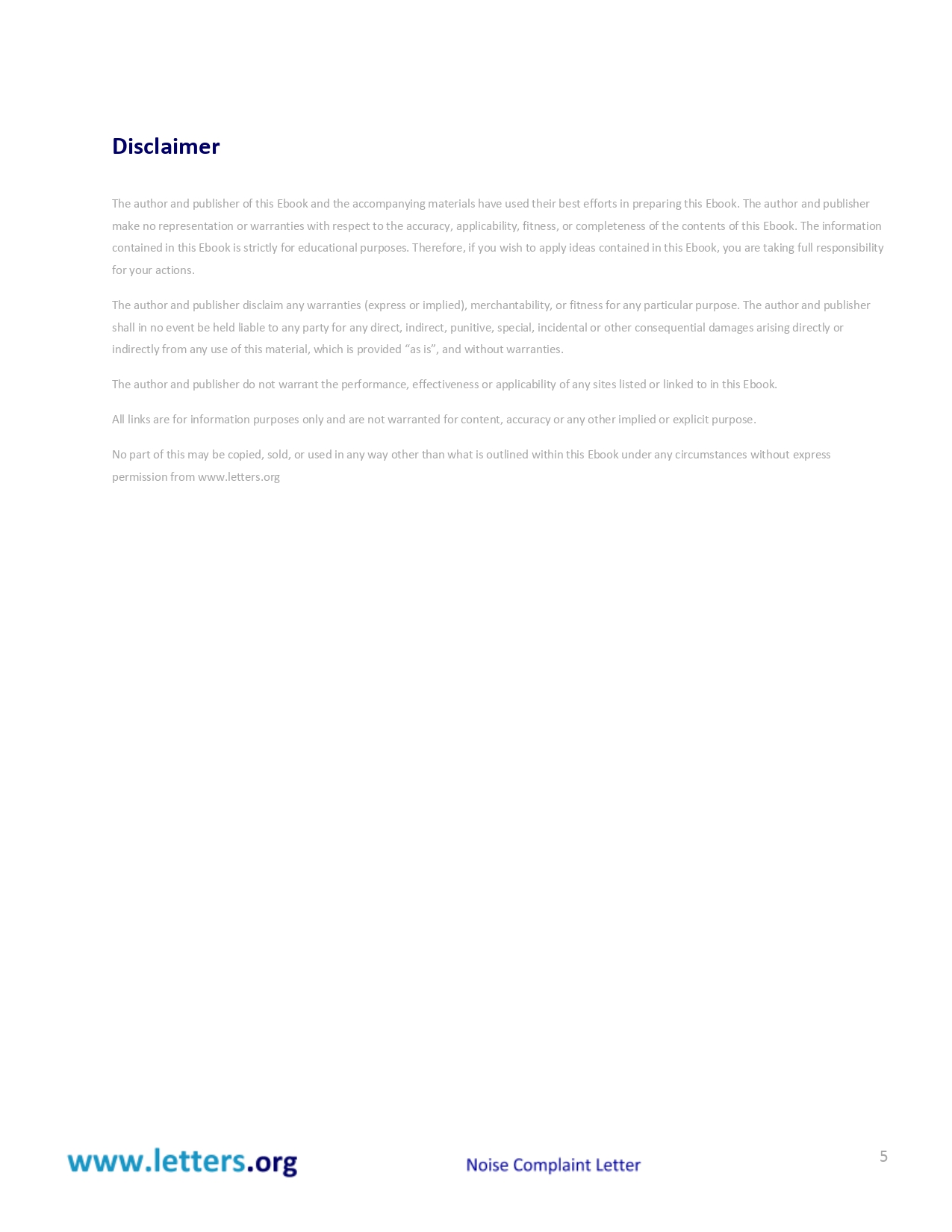 Disclaimer

The author and publisher of this Ebook and the accompanying materials have used their best efforts in preparing this Ebook. The author and publisher make no representation or warranties with respect to the accuracy, applicability, fitness, or completeness of the contents of this Ebook. The information contained in this Ebook is strictly for educational purposes. Therefore, if you wish to apply ideas contained in this Ebook, you are taking full responsibility for your actions.

The author and publisher disclaim any warranties (express or implied), merchantability, or fitness for any particular purpose. The author and publisher shall in no event be held liable to any party for any direct, indirect, punitive, special, incidental or other consequential damages arising directly or indirectly from any use of this material, which is provided “as is”, and without warranties.

The author and publisher do not warrant the performance, effectiveness or applicability of any sites listed or linked to in this Ebook.

All links are for information purposes only and are not warranted for content, accuracy or any other implied or explicit purpose.

No part of this may be copied, sold, or used in any way other than what is outlined within this Ebook under any circumstances without express permission from www.letters.org

www.letters.org

Noise Complaint Letter

5